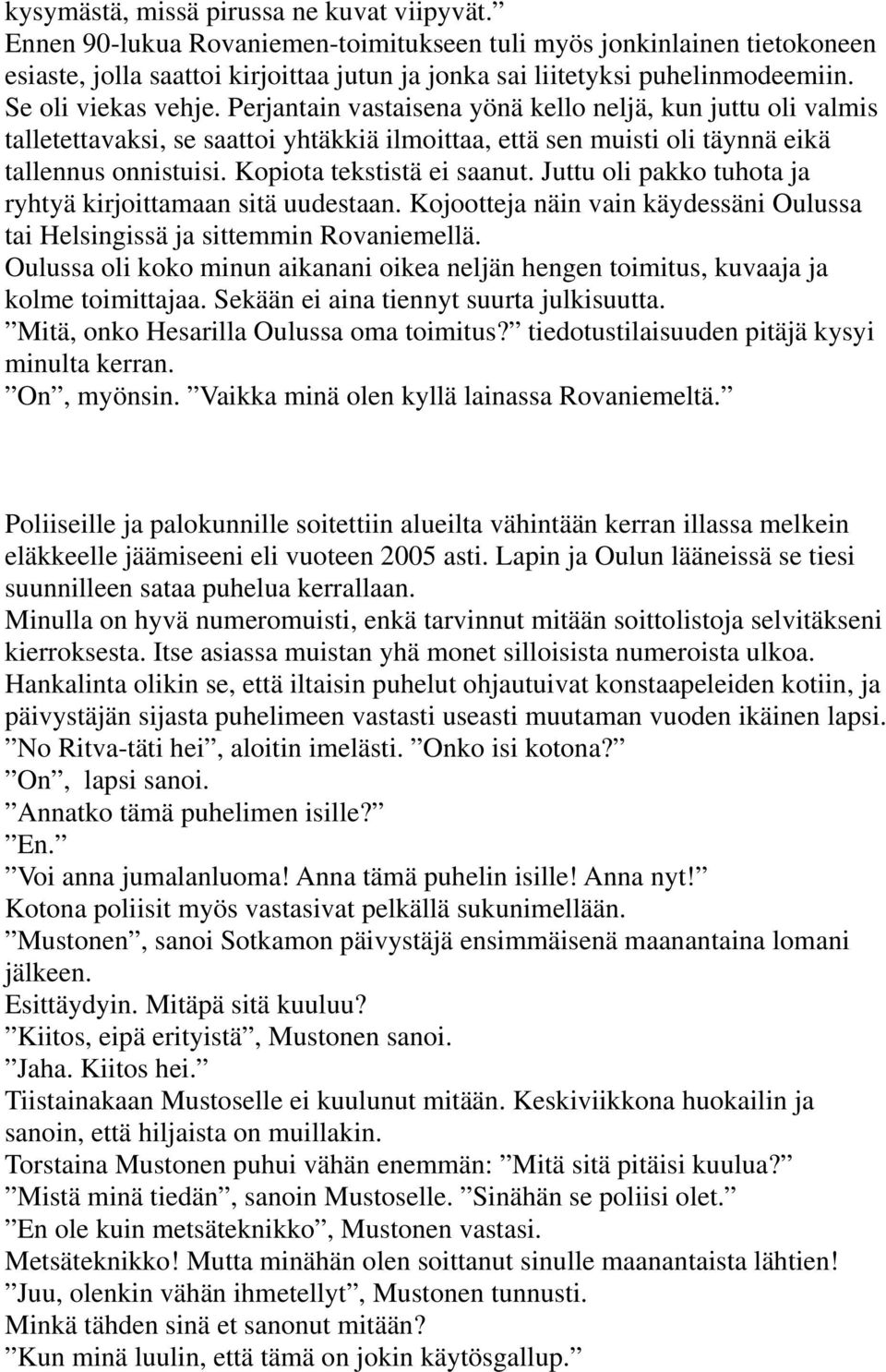 kysymästä, missä pirussa ne kuvat viipyvät.”
Ennen 90-lukua Rovaniemen-toimitukseen tuli myös jonkinlainen tietokoneen esiaste, jolla saattoi kirjoittaa jutun ja jonka sai liitetyksi puhelinmodeemiin. Se oli viekas vehje. Perjantain vastaisena yönä kello neljä, kun juttu oli valmis talletettavaksi, se saattoi yhtäkkiä ilmoittaa, että sen muisti oli täynnä eikä tallennus onnistuisi. Kopiota tekstistä ei saanut. Juttu oli pakko tuhota ja ryhtyä kirjoittamaan sitä uudestaan. Kojootteja näin vain käydessäni Oulussa tai Helsingissä ja sittemmin Rovaniemellä.
Oulussa oli koko minun aikanani oikea neljän hengen toimitus, kuvaaja ja kolme toimittajaa. Sekään ei aina tiennyt suurta julkisuutta.
”Mitä, onko Hesarilla Oulussa oma toimitus?” tiedotustilaisuuden pitäjä kysyi minulta kerran.
”On”, myönsin. ”Vaikka minä olen kyllä lainassa Rovaniemeltä.”

Poliiseille ja palokunnille soitettiin alueilta vähintään kerran illassa melkein eläkkeelle jäämiseeni eli vuoteen 2005 asti. Lapin ja Oulun lääneissä se tiesi suunnilleen sataa puhelua kerrallaan.
Minulla on hyvä numeromuisti, enkä tarvinnut mitään soittolistoja selvitäkseni kierroksesta. Itse asiassa muistan yhä monet silloisista numeroista ulkoa.
Hankalinta olikin se, että iltaisin puhelut ohjautuivat konstaapeleiden kotiin, ja päivystäjän sijasta puhelimeen vastasti useasti muutaman vuoden ikäinen lapsi.
”No Ritva-täti hei”, aloitin imelästi. ”Onko isi kotona?”
”On”, lapsi sanoi.
”Annatko tämä puhelimen isille?”
”En.”
”Voi anna jumalanluoma! Anna tämä puhelin isille! Anna nyt!”
Kotona poliisit myös vastasivat pelkällä sukunimellään.
”Mustonen”, sanoi Sotkamon päivystäjä ensimmäisenä maanantaina lomani jälkeen.
Esittäydyin. Mitäpä sitä kuuluu?
”Kiitos, eipä erityistä”, Mustonen sanoi.
”Jaha. Kiitos hei.”
Tiistainakaan Mustoselle ei kuulunut mitään. Keskiviikkona huokailin ja sanoin, että hiljaista on muillakin.
Torstaina Mustonen puhui vähän enemmän: ”Mitä sitä pitäisi kuulua?”
”Mistä minä tiedän”, sanoin Mustoselle. ”Sinähän se poliisi olet.”
”En ole kuin metsäteknikko”, Mustonen vastasi.
Metsäteknikko! Mutta minähän olen soittanut sinulle maanantaista lähtien!
”Juu, olenkin vähän ihmetellyt”, Mustonen tunnusti.
Minkä tähden sinä et sanonut mitään?
”Kun minä luulin, että tämä on jokin käytösgallup.”